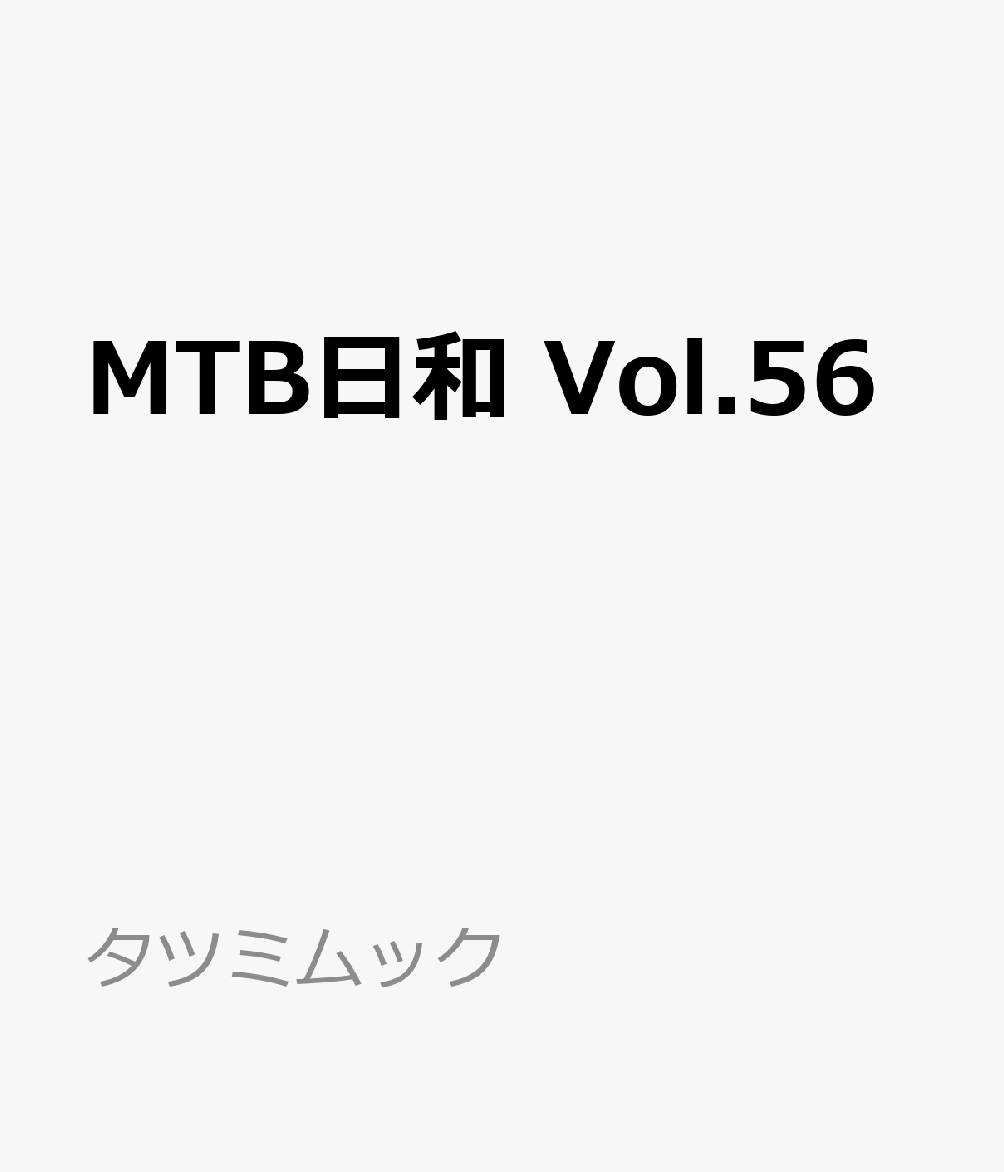 MTB日和 Vol.56

タツミムック